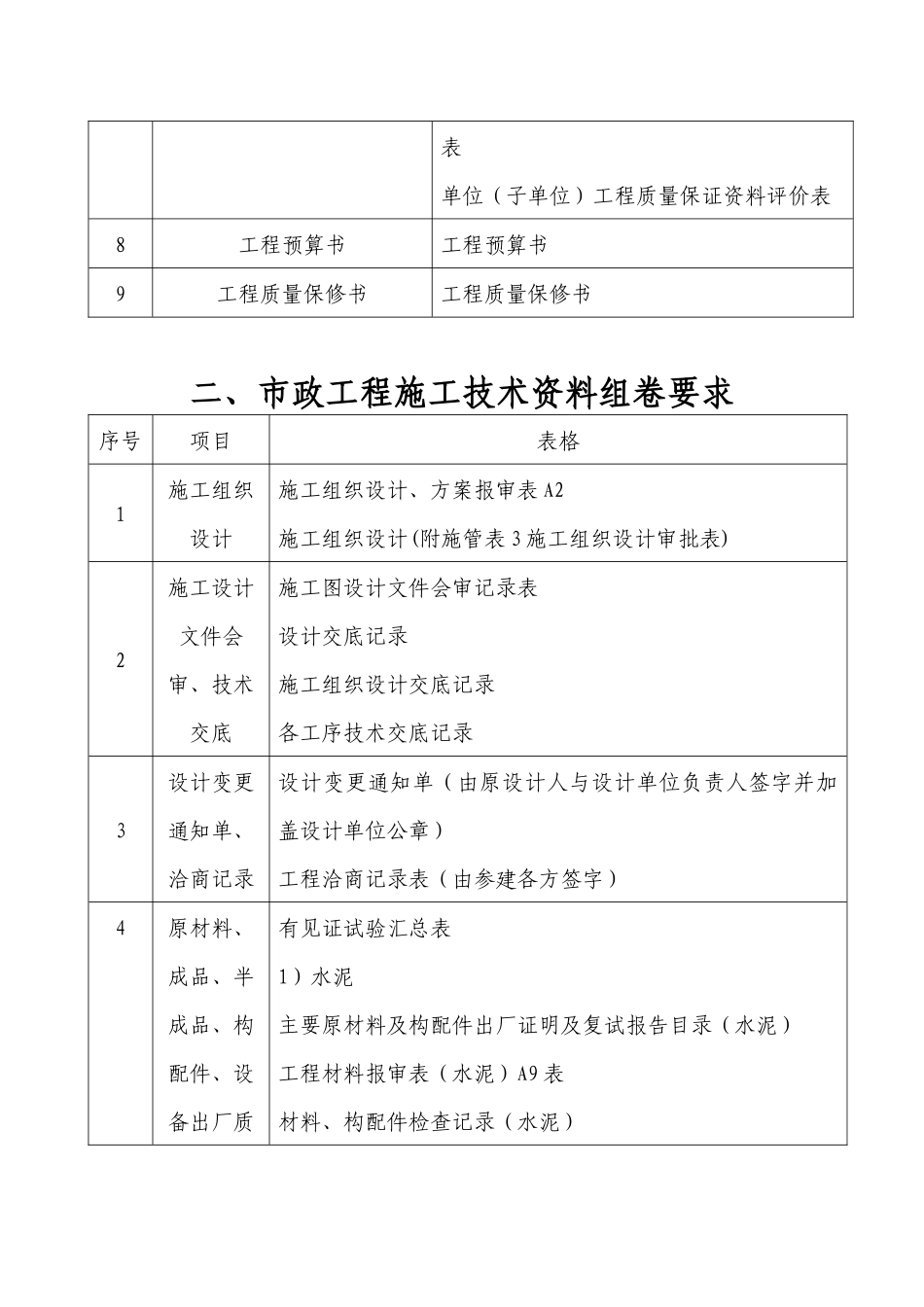 |  |  | 表 单位（子单位）工程质量保证资料评价表 |
|---|---|---|
| 8 | 工程预算书 | 工程预算书 |
| 9 | 工程质量保修书 | 工程质量保修书 |

二、市政工程施工技术资料组卷要求

| 序号 | 项目 | 表格 |
|---|---|---|
| 1 | 施工组织设计 | 施工组织设计、方案报审表A2 施工组织设计(附施管表3施工组织设计审批表) |
| 2 | 施工设计文件会审、技术交底 | 施工图设计文件会审记录表 设计交底记录 施工组织设计交底记录 各工序技术交底记录 |
| 3 | 设计变更通知单、洽商记录 | 设计变更通知单（由原设计人与设计单位负责人签字并加盖设计单位公章） 工程洽商记录表（由参建各方签字） |
| 4 | 原材料、成品、半成品、构配件、设备出厂质 | 有见证试验汇总表 1）水泥 主要原材料及构配件出厂证明及复试报告目录（水泥） 工程材料报审表（水泥）A9表 材料、构配件检查记录（水泥） |